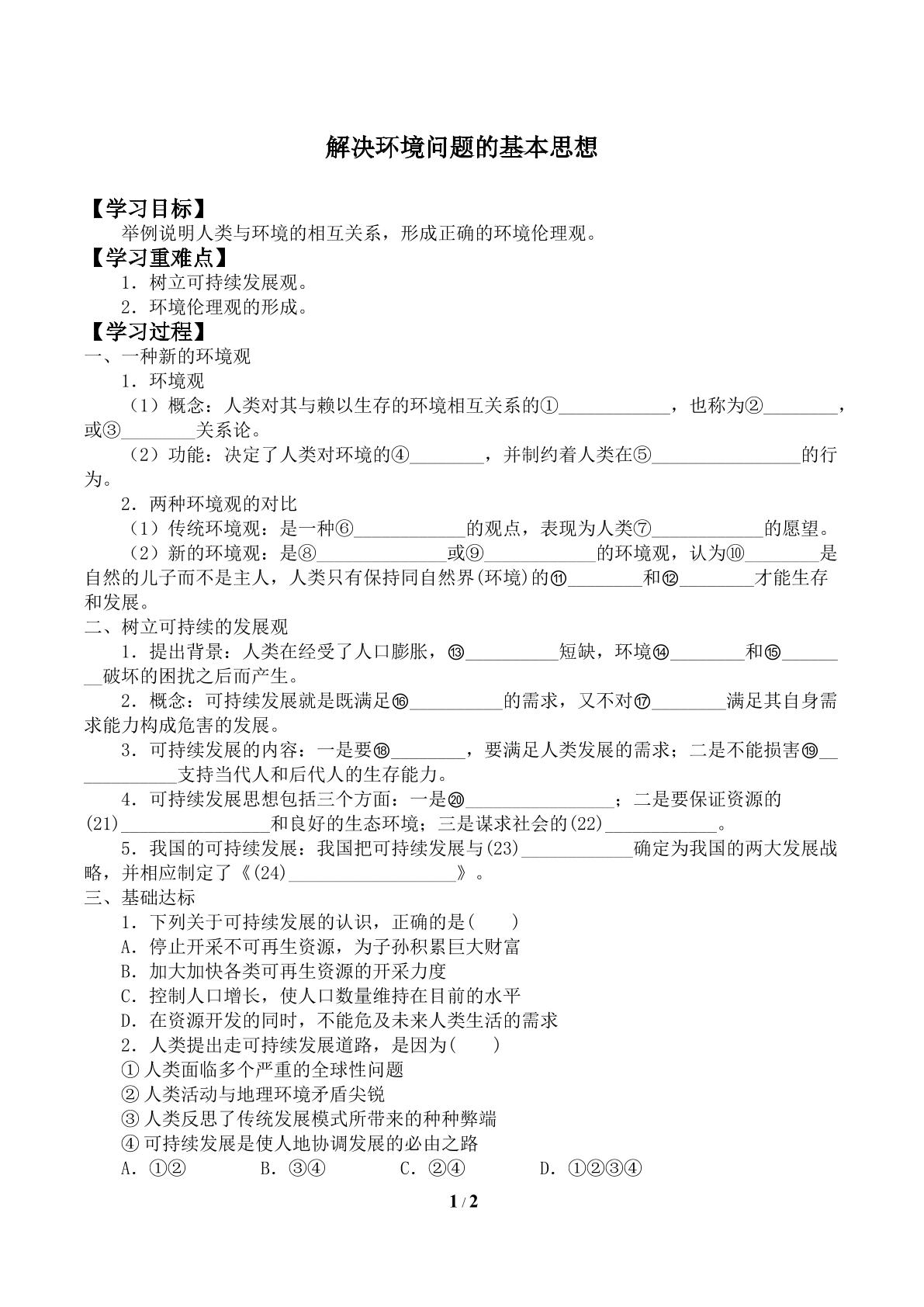 解决环境问题的基本思想

【学习目标】

举例说明人类与环境的相互关系，形成正确的环境伦理观。

【学习重难点】

1．树立可持续发展观。

2．环境伦理观的形成。

【学习过程】

一、一种新的环境观

1．环境观

（1）概念：人类对其与赖以生存的环境相互关系的①____，也称为②____，或③____关系论。

（2）功能：决定了人类对环境的④____，并制约着人类在⑤____的行为。

2．两种环境观的对比

（1）传统环境观：是一种⑥____的观点，表现为人类⑦____的愿望。

（2）新的环境观：是⑧____或⑨____的环境观，认为⑩____是自然的儿子而不是主人，人类只有保持同自然界(环境)的⑪____和⑫____才能生存和发展。

二、树立可持续的发展观

1．提出背景：人类在经受了人口膨胀，⑬____短缺，环境⑭____和⑮____破坏的困扰之后而产生。

2．概念：可持续发展就是既满足⑯____的需求，又不对⑰____满足其自身需求能力构成危害的发展。

3．可持续发展的内容：一是要⑱____，要满足人类发展的需求；二是不能损害⑲____支持当代人和后代人的生存能力。

4．可持续发展思想包括三个方面：一是⑳____；二是要保证资源的(21)____和良好的生态环境；三是谋求社会的(22)____。

5．我国的可持续发展：我国把可持续发展与(23)____确定为我国的两大发展战略，并相应制定了《(24)____》。

三、基础达标

1．下列关于可持续发展的认识，正确的是(　　)

A．停止开采不可再生资源，为子孙积累巨大财富

B．加大加快各类可再生资源的开采力度

C．控制人口增长，使人口数量维持在目前的水平

D．在资源开发的同时，不能危及未来人类生活的需求

2．人类提出走可持续发展道路，是因为(　　)

①人类面临多个严重的全球性问题

②人类活动与地理环境矛盾尖锐

③人类反思了传统发展模式所带来的种种弊端

④可持续发展是使人地协调发展的必由之路

A．①②　B．③④　C．②④　D．①②③④

1 / 2